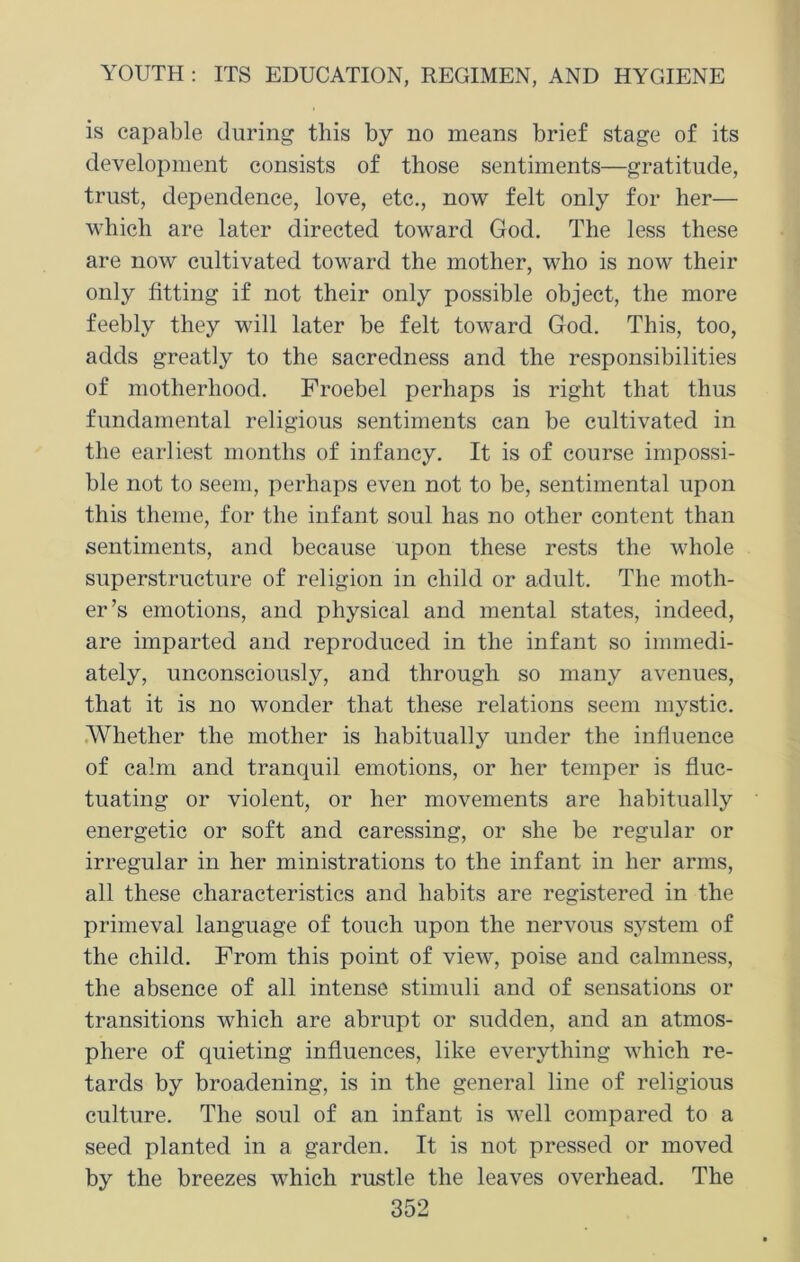 YOUTH: ITS EDUCATION, REGIMEN, AND HYGIENE

is capable during this by no means brief stage of its development consists of those sentiments—gratitude, trust, dependence, love, etc., now felt only for her—which are later directed toward God. The less these are now cultivated toward the mother, who is now their only fitting if not their only possible object, the more feebly they will later be felt toward God. This, too, adds greatly to the sacredness and the responsibilities of motherhood. Froebel perhaps is right that thus fundamental religious sentiments can be cultivated in the earliest months of infancy. It is of course impossible not to seem, perhaps even not to be, sentimental upon this theme, for the infant soul has no other content than sentiments, and because upon these rests the whole superstructure of religion in child or adult. The mother's emotions, and physical and mental states, indeed, are imparted and reproduced in the infant so immediately, unconsciously, and through so many avenues, that it is no wonder that these relations seem mystic. Whether the mother is habitually under the influence of calm and tranquil emotions, or her temper is fluctuating or violent, or her movements are habitually energetic or soft and caressing, or she be regular or irregular in her ministrations to the infant in her arms, all these characteristics and habits are registered in the primeval language of touch upon the nervous system of the child. From this point of view, poise and calmness, the absence of all intense stimuli and of sensations or transitions which are abrupt or sudden, and an atmosphere of quieting influences, like everything which retards by broadening, is in the general line of religious culture. The soul of an infant is well compared to a seed planted in a garden. It is not pressed or moved by the breezes which rustle the leaves overhead. The

352